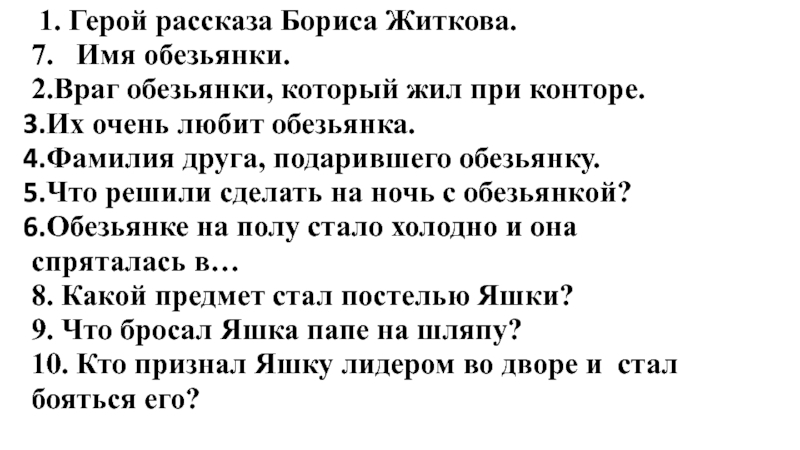 1. Герой рассказа Бориса Житкова.
7. Имя обезьянки.
2.Враг обезьянки, который жил при конторе.
3.Их очень любит обезьянка.
4.Фамилия друга, подарившего обезьянку.
5.Что решили сделать на ночь с обезьянкой?
6.Обезьянке на полу стало холодно и она спряталась в…
8. Какой предмет стал постелью Яшки?
9. Что бросал Яшка папе на шляпу?
10. Кто признал Яшку лидером во дворе и стал бояться его?